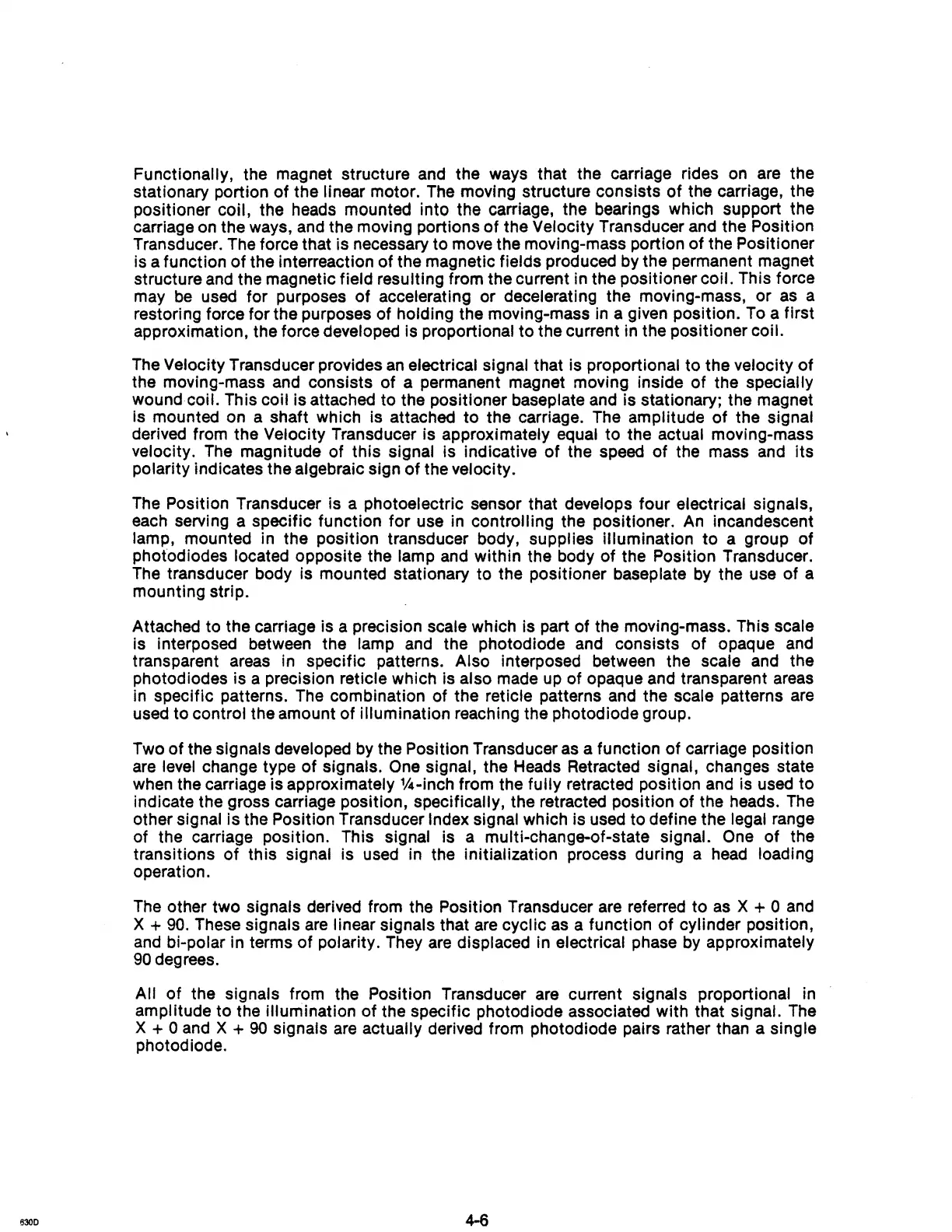 Functionally, the magnet structure and the ways that the carriage rides on are the stationary portion of the linear motor. The moving structure consists of the carriage, the positioner coil, the heads mounted into the carriage, the bearings which support the carriage on the ways, and the moving portions of the Velocity Transducer and the Position Transducer. The force that is necessary to move the moving-mass portion of the Positioner is a function of the interreaction of the magnetic fields produced by the permanent magnet structure and the magnetic field resulting from the current in the positioner coil. This force may be used for purposes of accelerating or decelerating the moving-mass, or as a restoring force for the purposes of holding the moving-mass in a given position. To a first approximation, the force developed is proportional to the current in the positioner coil.

The Velocity Transducer provides an electrical signal that is proportional to the velocity of the moving-mass and consists of a permanent magnet moving inside of the specially wound coil. This coil is attached to the positioner baseplate and is stationary; the magnet is mounted on a shaft which is attached to the carriage. The amplitude of the signal derived from the Velocity Transducer is approximately equal to the actual moving-mass velocity. The magnitude of this signal is indicative of the speed of the mass and its polarity indicates the algebraic sign of the velocity.

The Position Transducer is a photoelectric sensor that develops four electrical signals, each serving a specific function for use in controlling the positioner. An incandescent lamp, mounted in the position transducer body, supplies illumination to a group of photodiodes located opposite the lamp and within the body of the Position Transducer. The transducer body is mounted stationary to the positioner baseplate by the use of a mounting strip.

Attached to the carriage is a precision scale which is part of the moving-mass. This scale is interposed between the lamp and the photodiode and consists of opaque and transparent areas in specific patterns. Also interposed between the scale and the photodiodes is a precision reticle which is also made up of opaque and transparent areas in specific patterns. The combination of the reticle patterns and the scale patterns are used to control the amount of illumination reaching the photodiode group.

Two of the signals developed by the Position Transducer as a function of carriage position are level change type of signals. One signal, the Heads Retracted signal, changes state when the carriage is approximately ¼-inch from the fully retracted position and is used to indicate the gross carriage position, specifically, the retracted position of the heads. The other signal is the Position Transducer Index signal which is used to define the legal range of the carriage position. This signal is a multi-change-of-state signal. One of the transitions of this signal is used in the initialization process during a head loading operation.

The other two signals derived from the Position Transducer are referred to as X + 0 and X + 90. These signals are linear signals that are cyclic as a function of cylinder position, and bi-polar in terms of polarity. They are displaced in electrical phase by approximately 90 degrees.

All of the signals from the Position Transducer are current signals proportional in amplitude to the illumination of the specific photodiode associated with that signal. The X + 0 and X + 90 signals are actually derived from photodiode pairs rather than a single photodiode.

630D

4-6